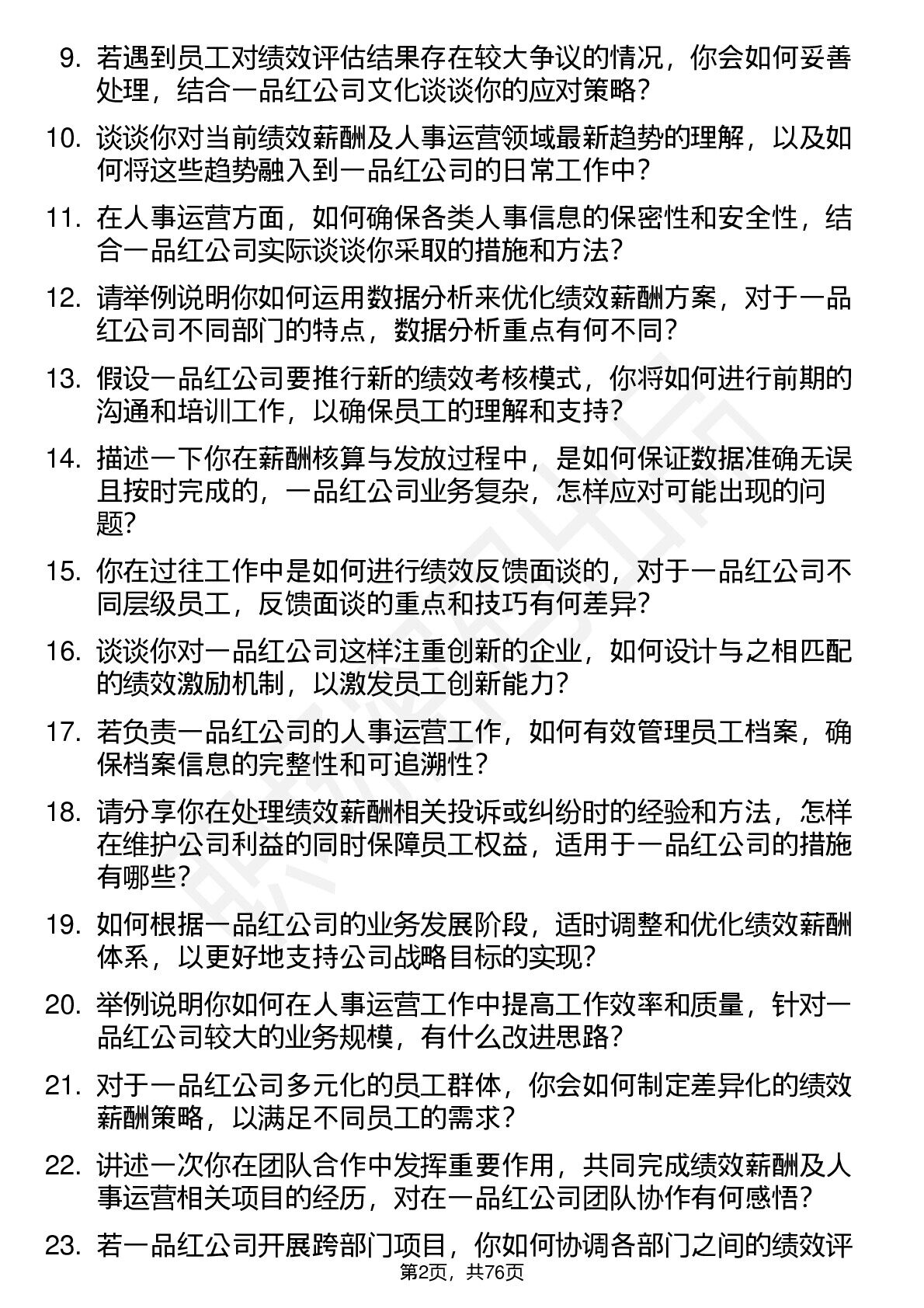 9. 若遇到员工对绩效评估结果存在较大争议的情况，你会如何妥善处理，结合一品红公司文化谈谈你的应对策略？

10. 谈谈你对当前绩效薪酬及人事运营领域最新趋势的理解，以及如何将这些趋势融入到一品红公司的日常工作中？

11. 在人事运营方面，如何确保各类人事信息的保密性和安全性，结合一品红公司实际谈谈你采取的措施和方法？

12. 请举例说明你如何运用数据分析来优化绩效薪酬方案，对于一品红公司不同部门的特点，数据分析重点有何不同？

13. 假设一品红公司要推行新的绩效考核模式，你将如何进行前期的沟通和培训工作，以确保员工的理解和支持？

14. 描述一下你在薪酬核算与发放过程中，是如何保证数据准确无误且按时完成的，一品红公司业务复杂，怎样应对可能出现的问题？

15. 你在过往工作中是如何进行绩效反馈面谈的，对于一品红公司不同层级员工，反馈面谈的重点和技巧有何差异？

16. 谈谈你对一品红公司这样注重创新的企业，如何设计与之相匹配的绩效激励机制，以激发员工创新能力？

17. 若负责一品红公司的人事运营工作，如何有效管理员工档案，确保档案信息的完整性和可追溯性？

18. 请分享你在处理绩效薪酬相关投诉或纠纷时的经验和方法，怎样在维护公司利益的同时保障员工权益，适用于一品红公司的措施有哪些？

19. 如何根据一品红公司的业务发展阶段，适时调整和优化绩效薪酬体系，以更好地支持公司战略目标的实现？

20. 举例说明你如何在人事运营工作中提高工作效率和质量，针对一品红公司较大的业务规模，有什么改进思路？

21. 对于一品红公司多元化的员工群体，你会如何制定差异化的绩效薪酬策略，以满足不同员工的需求？

22. 讲述一次你在团队合作中发挥重要作用，共同完成绩效薪酬及人事运营相关项目的经历，对在一品红公司团队协作有何感悟？

23. 若一品红公司开展跨部门项目，你如何协调各部门之间的绩效评

第2页，共76页